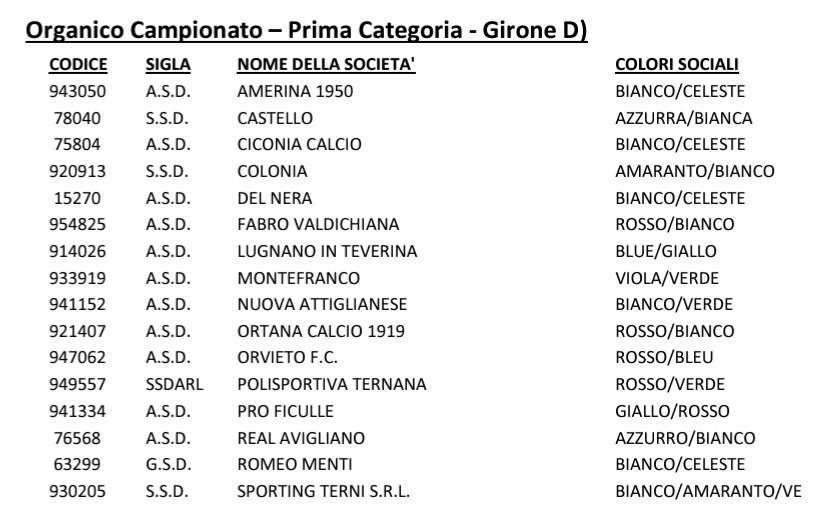 Organico Campionato – Prima Categoria - Girone D)

| CODICE | SIGLA | NOME DELLA SOCIETA' | COLORI SOCIALI |
|---|---|---|---|
| 943050 | A.S.D. | AMERINA 1950 | BIANCO/CELESTE |
| 78040 | S.S.D. | CASTELLO | AZZURRA/BIANCA |
| 75804 | A.S.D. | CICONIA CALCIO | BIANCO/CELESTE |
| 920913 | S.S.D. | COLONIA | AMARANTO/BIANCO |
| 15270 | A.S.D. | DEL NERA | BIANCO/CELESTE |
| 954825 | A.S.D. | FABRO VALDICHIANA | ROSSO/BIANCO |
| 914026 | A.S.D. | LUGNANO IN TEVERINA | BLUE/GIALLO |
| 933919 | A.S.D. | MONTEFRANCO | VIOLA/VERDE |
| 941152 | A.S.D. | NUOVA ATTIGLIANESE | BIANCO/VERDE |
| 921407 | A.S.D. | ORTANA CALCIO 1919 | ROSSO/BIANCO |
| 947062 | A.S.D. | ORVIETO F.C. | ROSSO/BLEU |
| 949557 | SSDARL | POLISPORTIVA TERNANA | ROSSO/VERDE |
| 941334 | A.S.D. | PRO FICULLE | GIALLO/ROSSO |
| 76568 | A.S.D. | REAL AVIGLIANO | AZZURRO/BIANCO |
| 63299 | G.S.D. | ROMEO MENTI | BIANCO/CELESTE |
| 930205 | S.S.D. | SPORTING TERNI S.R.L. | BIANCO/AMARANTO/VE |